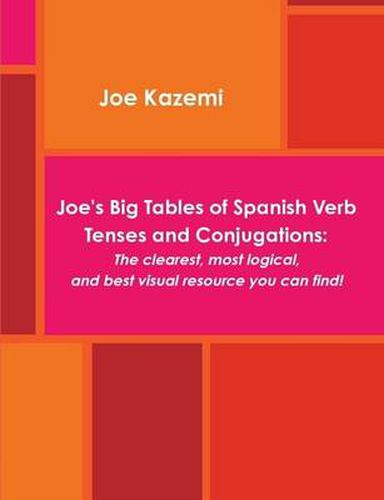 Joe Kazemi

Joe's Big Tables of Spanish Verb Tenses and Conjugations:
The clearest, most logical, and best visual resource you can find!